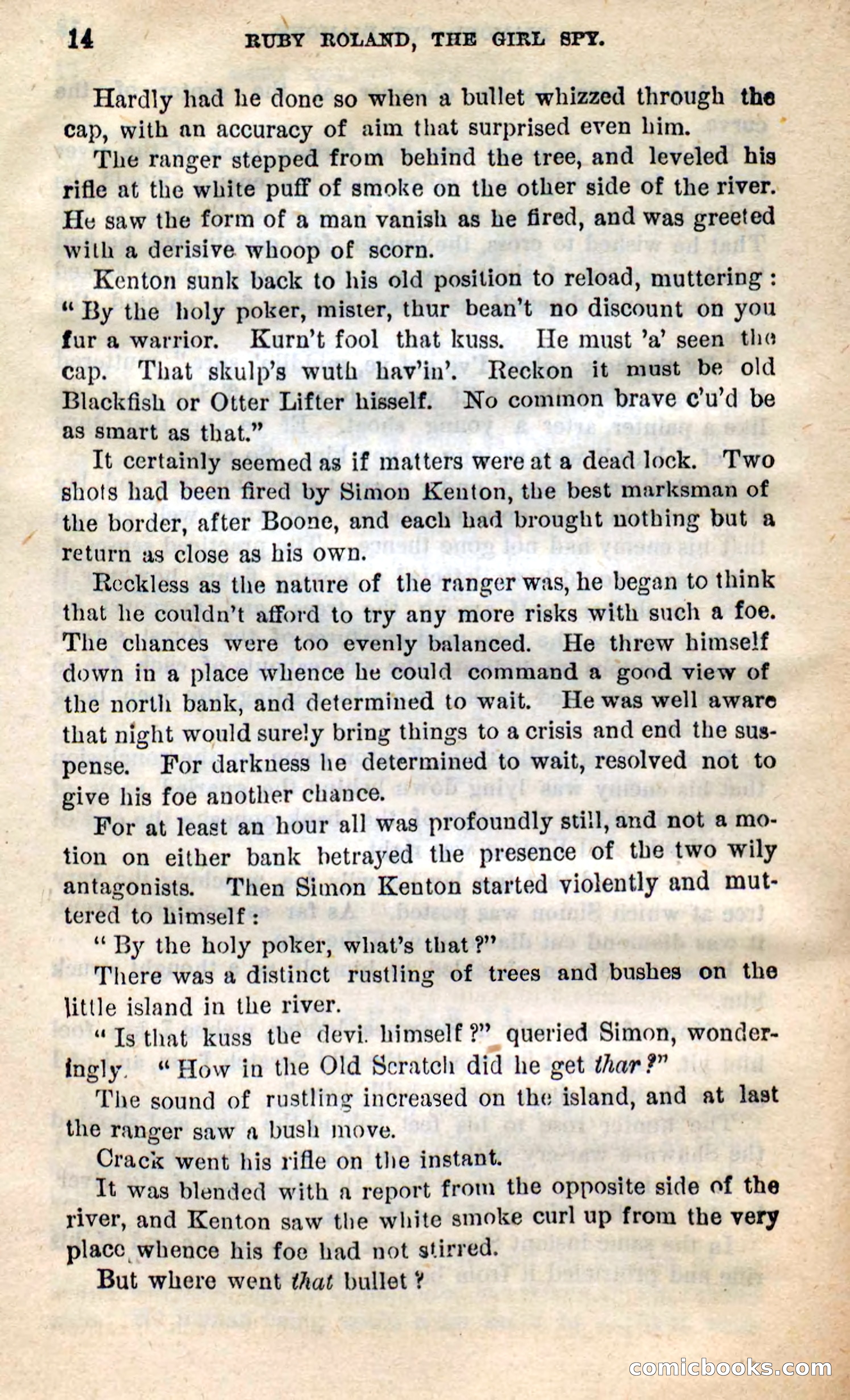 14 RUBY ROLAND, THE GIRL SPY.

Hardly had he done so when a bullet whizzed through the cap, with an accuracy of aim that surprised even him.

The ranger stepped from behind the tree, and leveled his rifle at the white puff of smoke on the other side of the river. He saw the form of a man vanish as he fired, and was greeted with a derisive whoop of scorn.

Kenton sunk back to his old position to reload, muttering: "By the holy poker, mister, thur bean't no discount on you fur a warrior. Kurn't fool that kuss. He must 'a' seen the cap. That skulp's wuth hav'in'. Reckon it must be old Blackfish or Otter Lifter hisself. No common brave c'u'd be as smart as that."

It certainly seemed as if matters were at a dead lock. Two shots had been fired by Simon Kenton, the best marksman of the border, after Boone, and each had brought nothing but a return as close as his own.

Reckless as the nature of the ranger was, he began to think that he couldn't afford to try any more risks with such a foe. The chances were too evenly balanced. He threw himself down in a place whence he could command a good view of the north bank, and determined to wait. He was well aware that night would surely bring things to a crisis and end the suspense. For darkness he determined to wait, resolved not to give his foe another chance.

For at least an hour all was profoundly still, and not a motion on either bank betrayed the presence of the two wily antagonists. Then Simon Kenton started violently and muttered to himself:

"By the holy poker, what's that?"

There was a distinct rustling of trees and bushes on the little island in the river.

"Is that kuss the devi. himself?" queried Simon, wonderingly. "How in the Old Scratch did he get thar?"

The sound of rustling increased on the island, and at last the ranger saw a bush move.

Crack went his rifle on the instant.

It was blended with a report from the opposite side of the river, and Kenton saw the white smoke curl up from the very place whence his foe had not stirred.

But where went that bullet?

comicbooks.com